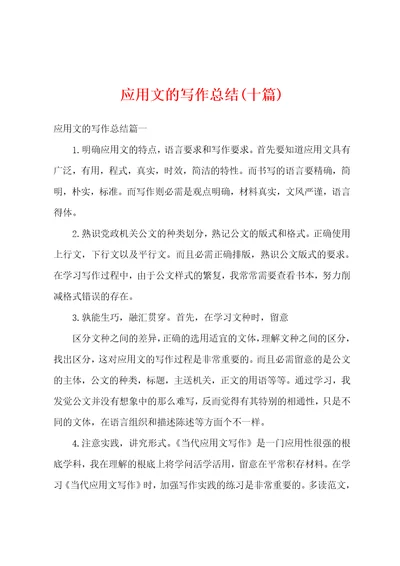 应用文的写作总结(十篇)

应用文的写作总结篇一

1.明确应用文的特点，语言要求和写作要求。首先要知道应用文具有广泛，有用，程式，真实，时效，简洁的特性。而书写的语言要精确，简明，朴实，标准。而写作则必需是观点明确，材料真实，文风严谨，语言得体。

2.熟识党政机关公文的种类划分，熟记公文的版式和格式。正确使用上行文，下行文以及平行文。而且必需正确排版，熟识公文版式的要求。在学习写作过程中，由于公文样式的繁复，我常常需要查看书本，努力削减格式错误的存在。

3.孰能生巧，融汇贯穿。首先，在学习文种时，留意

区分文种之间的差异，正确的选用适宜的文体，理解文种之间的区分，找出区分，这对应用文的写作过程是非常重要的。而且必需留意的是公文的主体，公文的种类，标题，主送机关，正文的用语等等。通过学习，我发觉公文并没有想象中的那么难写，反而觉得有其特别的相通性，只是不同的文体，在语言组织和描述陈述等方面个不一样。

4.注意实践，讲究形式。《当代应用文写作》是一门应用性很强的根底学科，我在理解的根底上将学问活学活用，留意在平常积存材料。在学习《当代应用文写作》时，加强写作实践的练习是非常重要的。多读范文，